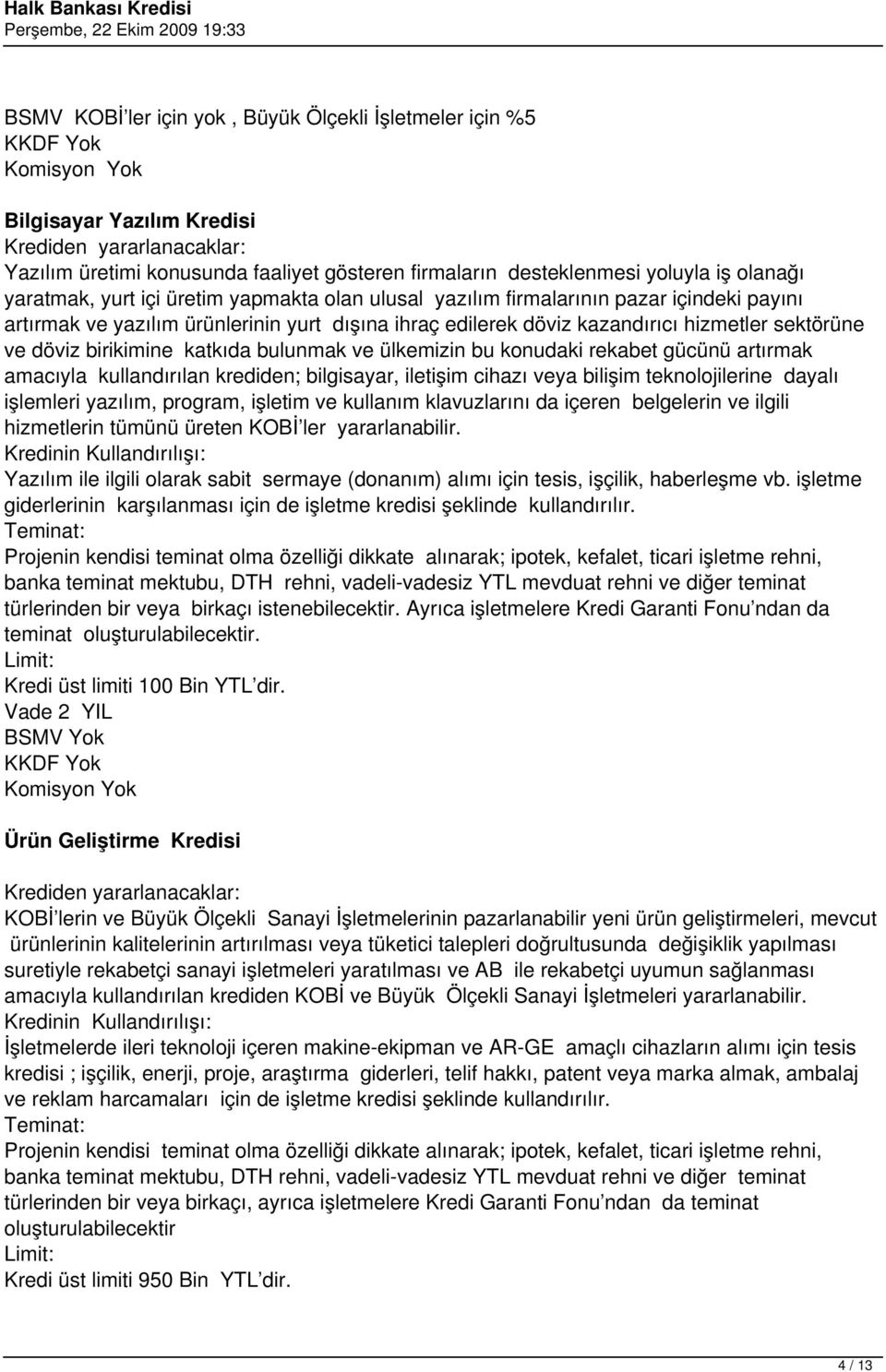 Halk Bankası Kredisi
Perşembe, 22 Ekim 2009 19:33

BSMV KOBİ'ler için yok , Büyük Ölçekli İşletmeler için %5
KKDF Yok
Komisyon Yok

Bilgisayar Yazılım Kredisi
Krediden yararlanacaklar:
Yazılım üretimi konusunda faaliyet gösteren firmaların desteklenmesi yoluyla iş olanağı yaratmak, yurt içi üretim yapmakta olan ulusal yazılım firmalarının pazar içindeki payını artırmak ve yazılım ürünlerinin yurt dışına ihraç edilerek döviz kazandırıcı hizmetler sektörüne ve döviz birikimine katkıda bulunmak ve ülkemizin bu konudaki rekabet gücünü artırmak amacıyla kullandırılan krediden; bilgisayar, iletişim cihazı veya bilişim teknolojilerine dayalı işlemleri yazılım, program, işletim ve kullanım klavuzlarını da içeren belgelerin ve ilgili hizmetlerin tümünü üreten KOBİ'ler yararlanabilir.
Kredinin Kullandırılışı:
Yazılım ile ilgili olarak sabit sermaye (donanım) alımı için tesis, işçilik, haberleşme vb. işletme giderlerinin karşılanması için de işletme kredisi şeklinde kullandırılır.
Teminat:
Projenin kendisi teminat olma özelliği dikkate alınarak; ipotek, kefalet, ticari işletme rehni, banka teminat mektubu, DTH rehni, vadeli-vadesiz YTL mevduat rehni ve diğer teminat türlerinden bir veya birkaçı istenebilecektir. Ayrıca işletmelere Kredi Garanti Fonu'ndan da teminat oluşturulabilecektir.
Limit:
Kredi üst limiti 100 Bin YTL'dir.
Vade 2 YIL
BSMV Yok
KKDF Yok
Komisyon Yok

Ürün Geliştirme Kredisi

Krediden yararlanacaklar:
KOBİ'lerin ve Büyük Ölçekli Sanayi İşletmelerinin pazarlanabilir yeni ürün geliştirmeleri, mevcut ürünlerinin kalitelerinin artırılması veya tüketici talepleri doğrultusunda değişiklik yapılması suretiyle rekabetçi sanayi işletmeleri yaratılması ve AB ile rekabetçi uyumun sağlanması amacıyla kullandırılan krediden KOBİ ve Büyük Ölçekli Sanayi İşletmeleri yararlanabilir.
Kredinin Kullandırılışı:
İşletmelerde ileri teknoloji içeren makine-ekipman ve AR-GE amaçlı cihazların alımı için tesis kredisi ; işçilik, enerji, proje, araştırma giderleri, telif hakkı, patent veya marka almak, ambalaj ve reklam harcamaları için de işletme kredisi şeklinde kullandırılır.
Teminat:
Projenin kendisi teminat olma özelliği dikkate alınarak; ipotek, kefalet, ticari işletme rehni, banka teminat mektubu, DTH rehni, vadeli-vadesiz YTL mevduat rehni ve diğer teminat türlerinden bir veya birkaçı, ayrıca işletmelere Kredi Garanti Fonu'ndan da teminat oluşturulabilecektir
Limit:
Kredi üst limiti 950 Bin YTL'dir.

4 / 13